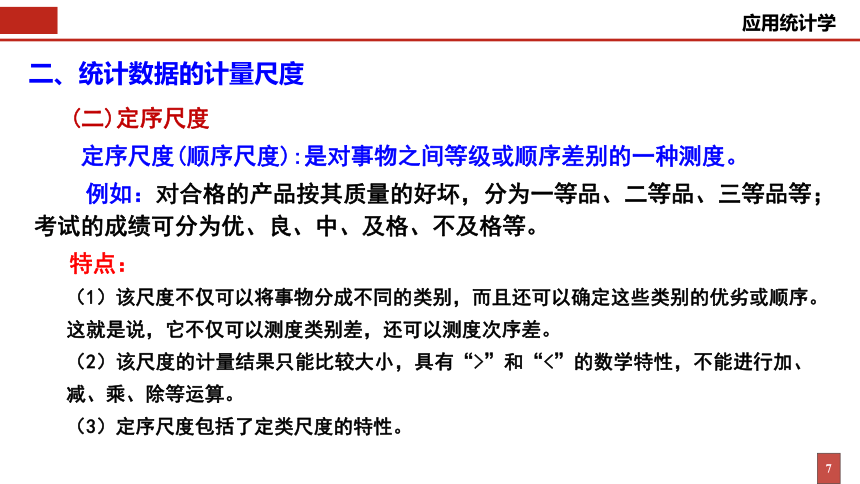 应用统计学

二、统计数据的计量尺度

(二)定序尺度

定序尺度(顺序尺度):是对事物之间等级或顺序差别的一种测度。

例如：对合格的产品按其质量的好坏，分为一等品、二等品、三等品等；考试的成绩可分为优、良、中、及格、不及格等。

特点：

（1）该尺度不仅可以将事物分成不同的类别，而且还可以确定这些类别的优劣或顺序。这就是说，它不仅可以测度类别差，还可以测度次序差。

（2）该尺度的计量结果只能比较大小，具有“>”和“<”的数学特性，不能进行加、减、乘、除等运算。

（3）定序尺度包括了定类尺度的特性。

7